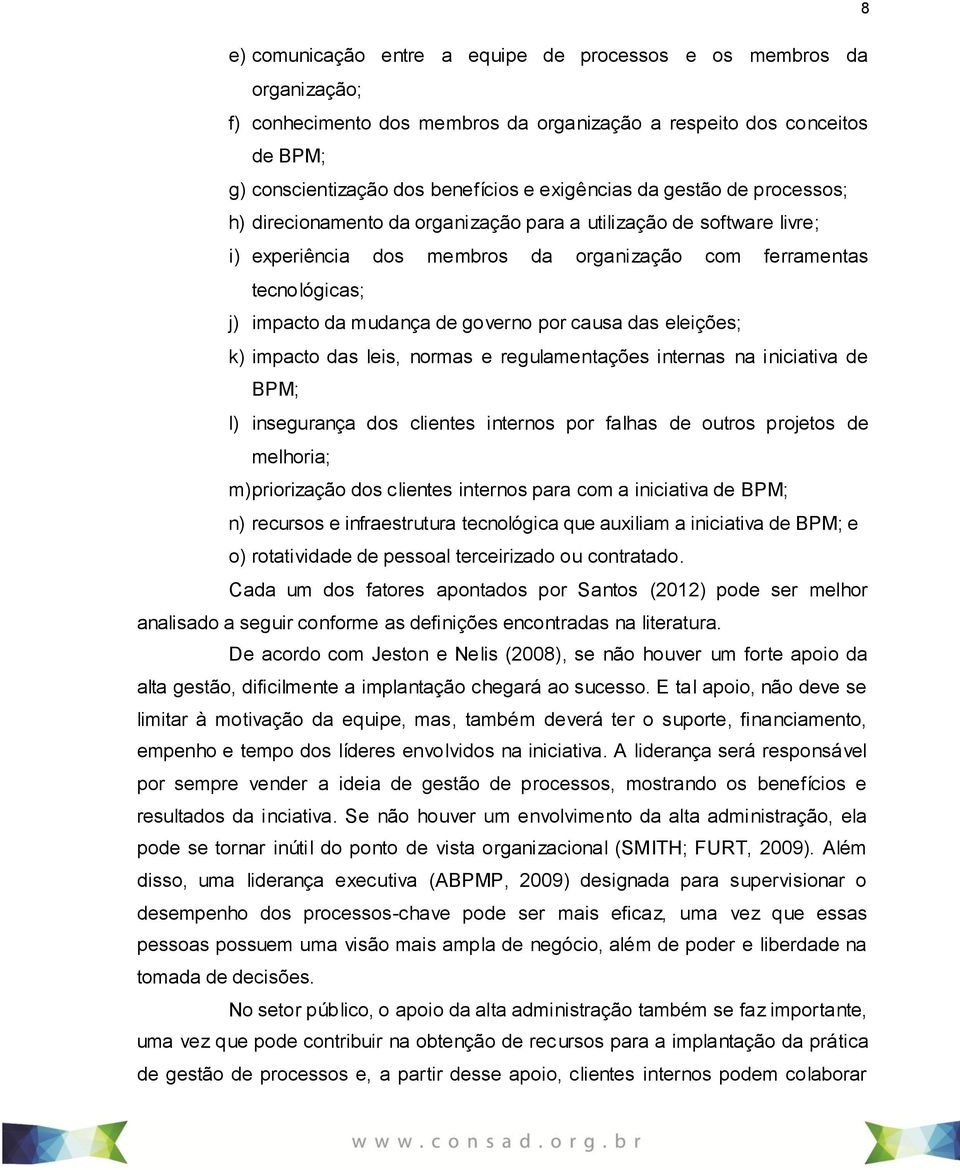 8

e) comunicação entre a equipe de processos e os membros da organização;
f) conhecimento dos membros da organização a respeito dos conceitos de BPM;
g) conscientização dos benefícios e exigências da gestão de processos;
h) direcionamento da organização para a utilização de software livre;
i) experiência dos membros da organização com ferramentas tecnológicas;
j) impacto da mudança de governo por causa das eleições;
k) impacto das leis, normas e regulamentações internas na iniciativa de BPM;
l) insegurança dos clientes internos por falhas de outros projetos de melhoria;
m) priorização dos clientes internos para com a iniciativa de BPM;
n) recursos e infraestrutura tecnológica que auxiliam a iniciativa de BPM; e
o) rotatividade de pessoal terceirizado ou contratado.

Cada um dos fatores apontados por Santos (2012) pode ser melhor analisado a seguir conforme as definições encontradas na literatura.

De acordo com Jeston e Nelis (2008), se não houver um forte apoio da alta gestão, dificilmente a implantação chegará ao sucesso. E tal apoio, não deve se limitar à motivação da equipe, mas, também deverá ter o suporte, financiamento, empenho e tempo dos líderes envolvidos na iniciativa. A liderança será responsável por sempre vender a ideia de gestão de processos, mostrando os benefícios e resultados da inciativa. Se não houver um envolvimento da alta administração, ela pode se tornar inútil do ponto de vista organizacional (SMITH; FURT, 2009). Além disso, uma liderança executiva (ABPMP, 2009) designada para supervisionar o desempenho dos processos-chave pode ser mais eficaz, uma vez que essas pessoas possuem uma visão mais ampla de negócio, além de poder e liberdade na tomada de decisões.

No setor público, o apoio da alta administração também se faz importante, uma vez que pode contribuir na obtenção de recursos para a implantação da prática de gestão de processos e, a partir desse apoio, clientes internos podem colaborar

www.consad.org.br